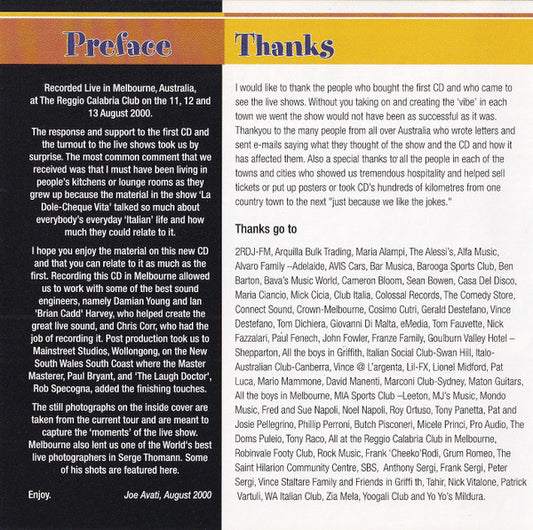 Preface

Recorded Live in Melbourne, Australia, at The Reggio Calabria Club on the 11, 12 and 13 August 2000.

The response and support to the first CD and the turnout to the live shows took us by surprise. The most common comment that we received was that I must have been living in people's kitchens or lounge rooms as they grew up because the material in the show 'La Dole-Cheque Vita' talked so much about everybody's everyday 'Italian' life and how much they could relate to it.

I hope you enjoy the material on this new CD and that you can relate to it as much as the first. Recording this CD in Melbourne allowed us to work with some of the best sound engineers, namely Damian Young and Ian 'Brian Cadd' Harvey, who helped create the great live sound, and Chris Corr, who had the job of recording it. Post production took us to Mainstreet Studios, Wollongong, on the New South Wales South Coast where the Master Masterer, Paul Bryant, and 'The Laugh Doctor', Rob Specogna, added the finishing touches.

The still photographs on the inside cover are taken from the current tour and are meant to capture the 'moments' of the live show. Melbourne also lent us one of the World's best live photographers in Serge Thomann. Some of his shots are featured here.

Enjoy. Joe Avati, August 2000

Thanks

I would like to thank the people who bought the first CD and who came to see the live shows. Without you taking on and creating the 'vibe' in each town we went the show would not have been as successful as it was. Thankyou to the many people from all over Australia who wrote letters and sent e-mails saying what they thought of the show and the CD and how it has affected them. Also a special thanks to all the people in each of the towns and cities who showed us tremendous hospitality and helped sell tickets or put up posters or took CD's hundreds of kilometres from one country town to the next "just because we like the jokes."

Thanks go to

2RDJ-FM, Arquilla Bulk Trading, Maria Alampi, The Alessi's, Alfa Music, Alvaro Family –Adelaide, AVIS Cars, Bar Musica, Barooga Sports Club, Ben Barton, Bava's Music World, Cameron Bloom, Sean Bowen, Casa Del Disco, Maria Ciancio, Mick Cicia, Club Italia, Colossal Records, The Comedy Store, Connect Sound, Crown-Melbourne, Cosimo Cutri, Gerald Destefano, Vince Destefano, Tom Dichiera, Giovanni Di Malta, eMedia, Tom Fauvette, Nick Fazzalari, Paul Fenech, John Fowler, Franze Family, Goulburn Valley Hotel – Shepparton, All the boys in Griffith, Italian Social Club-Swan Hill, Italo-Australian Club-Canberra, Vince @ L'argenta, Lil-FX, Lionel Midford, Pat Luca, Mario Mammone, David Manenti, Marconi Club-Sydney, Maton Guitars, All the boys in Melbourne, MIA Sports Club –Leeton, MJ's Music, Mondo Music, Fred and Sue Napoli, Noel Napoli, Roy Ortuso, Tony Panetta, Pat and Josie Pellegrino, Phillip Perroni, Butch Pisconeri, Micele Princi, Pro Audio, The Doms Puleio, Tony Raco, All at the Reggio Calabria Club in Melbourne, Robinvale Footy Club, Rock Music, Frank 'Cheeko'Rodi, Grum Romeo, The Saint Hilarion Community Centre, SBS, Anthony Sergi, Frank Sergi, Peter Sergi, Vince Staltare Family and Friends in Griffi th, Tahir, Nick Vitalone, Patrick Vartuli, WA Italian Club, Zia Mela, Yoogali Club and Yo Yo's Mildura.